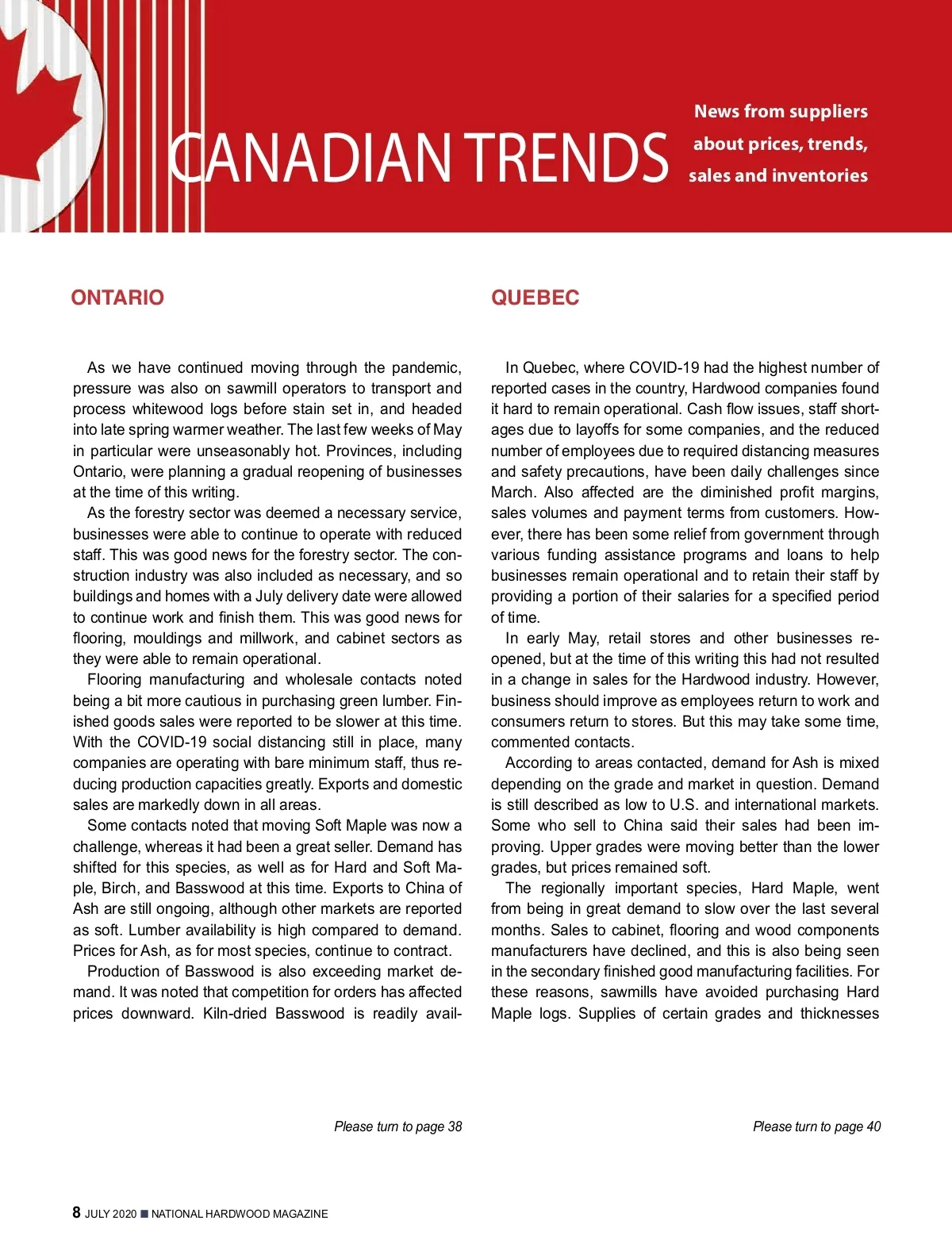 CANADIAN TRENDS

News from suppliers about prices, trends, sales and inventories

ONTARIO

As we have continued moving through the pandemic, pressure was also on sawmill operators to transport and process whitewood logs before stain set in, and headed into late spring warmer weather. The last few weeks of May in particular were unseasonably hot. Provinces, including Ontario, were planning a gradual reopening of businesses at the time of this writing.

As the forestry sector was deemed a necessary service, businesses were able to continue to operate with reduced staff. This was good news for the forestry sector. The construction industry was also included as necessary, and so buildings and homes with a July delivery date were allowed to continue work and finish them. This was good news for flooring, mouldings and millwork, and cabinet sectors as they were able to remain operational.

Flooring manufacturing and wholesale contacts noted being a bit more cautious in purchasing green lumber. Finished goods sales were reported to be slower at this time. With the COVID-19 social distancing still in place, many companies are operating with bare minimum staff, thus reducing production capacities greatly. Exports and domestic sales are markedly down in all areas.

Some contacts noted that moving Soft Maple was now a challenge, whereas it had been a great seller. Demand has shifted for this species, as well as for Hard and Soft Maple, Birch, and Basswood at this time. Exports to China of Ash are still ongoing, although other markets are reported as soft. Lumber availability is high compared to demand. Prices for Ash, as for most species, continue to contract.

Production of Basswood is also exceeding market demand. It was noted that competition for orders has affected prices downward. Kiln-dried Basswood is readily avail-

Please turn to page 38

QUEBEC

In Quebec, where COVID-19 had the highest number of reported cases in the country, Hardwood companies found it hard to remain operational. Cash flow issues, staff shortages due to layoffs for some companies, and the reduced number of employees due to required distancing measures and safety precautions, have been daily challenges since March. Also affected are the diminished profit margins, sales volumes and payment terms from customers. However, there has been some relief from government through various funding assistance programs and loans to help businesses remain operational and to retain their staff by providing a portion of their salaries for a specified period of time.

In early May, retail stores and other businesses reopened, but at the time of this writing this had not resulted in a change in sales for the Hardwood industry. However, business should improve as employees return to work and consumers return to stores. But this may take some time, commented contacts.

According to areas contacted, demand for Ash is mixed depending on the grade and market in question. Demand is still described as low to U.S. and international markets. Some who sell to China said their sales had been improving. Upper grades were moving better than the lower grades, but prices remained soft.

The regionally important species, Hard Maple, went from being in great demand to slow over the last several months. Sales to cabinet, flooring and wood components manufacturers have declined, and this is also being seen in the secondary finished good manufacturing facilities. For these reasons, sawmills have avoided purchasing Hard Maple logs. Supplies of certain grades and thicknesses

Please turn to page 40

8 JULY 2020 ■ NATIONAL HARDWOOD MAGAZINE